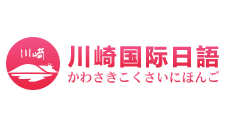 川崎

川崎国际日語
かわさきこくさいにほんご